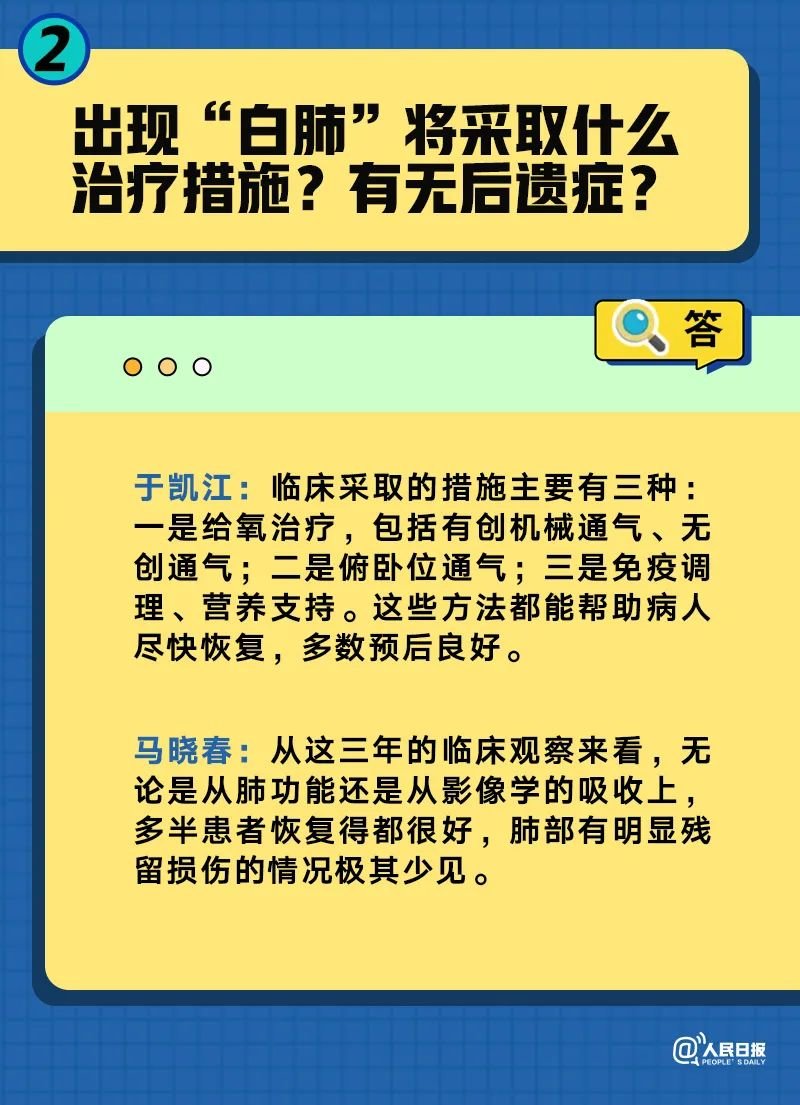 2

出现“白肺”将采取什么治疗措施？有无后遗症？

答

于凯江：临床采取的措施主要有三种：一是给氧治疗，包括有创机械通气、无创通气；二是俯卧位通气；三是免疫调理、营养支持。这些方法都能帮助病人尽快恢复，多数预后良好。

马晓春：从这三年的临床观察来看，无论是从肺功能还是从影像学的吸收上，多半患者恢复得都很好，肺部有明显残留损伤的情况极其少见。

@人民日报 PEOPLE'S DAILY